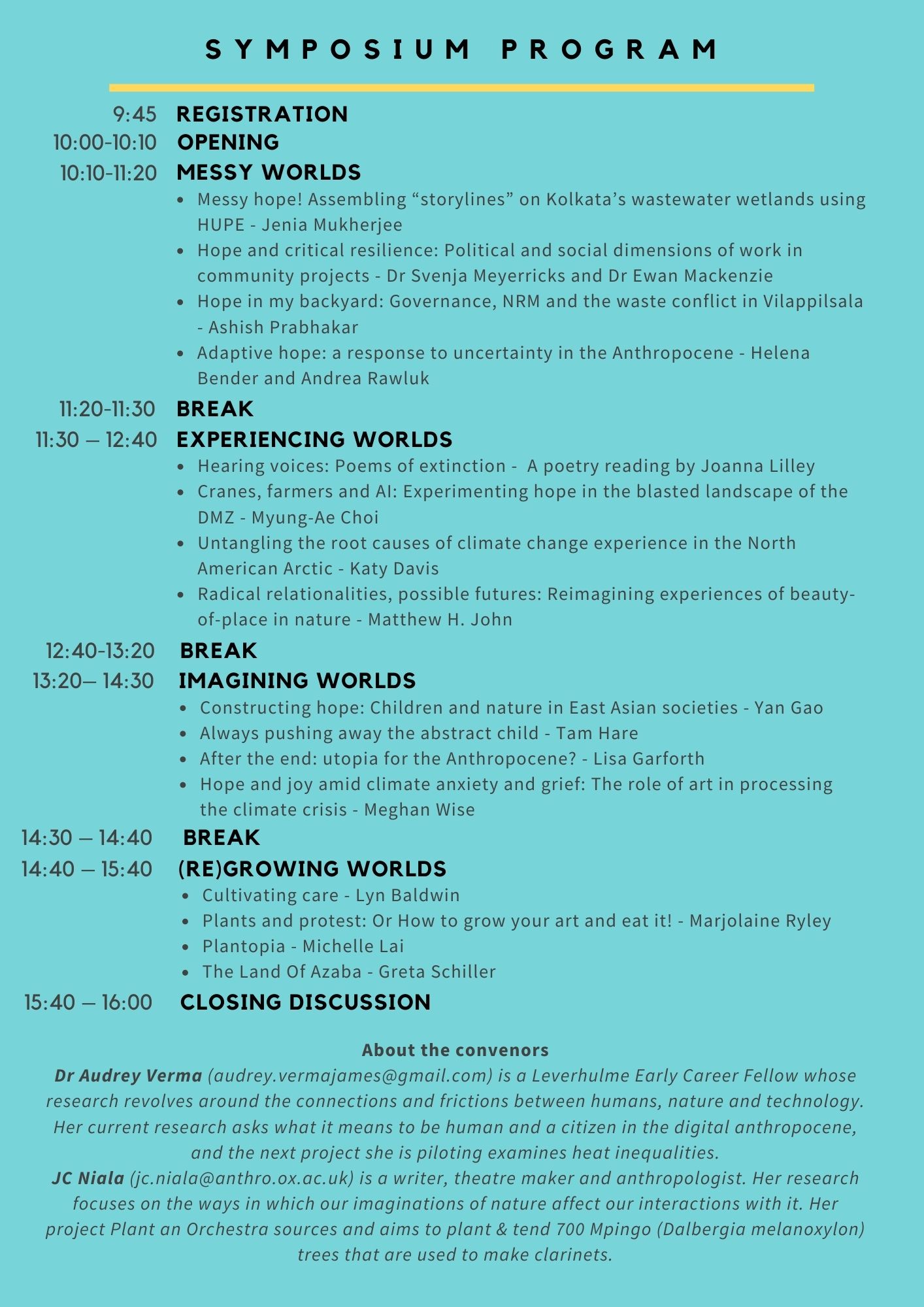 SYMPOSIUM PROGRAM

9:45 REGISTRATION
10:00-10:10 OPENING
10:10-11:20 MESSY WORLDS

- Messy hope! Assembling “storylines” on Kolkata’s wastewater wetlands using HUPE - Jenia Mukherjee
- Hope and critical resilience: Political and social dimensions of work in community projects - Dr Svenja Meyerricks and Dr Ewan Mackenzie
- Hope in my backyard: Governance, NRM and the waste conflict in Vilappilsala - Ashish Prabhakar
- Adaptive hope: a response to uncertainty in the Anthropocene - Helena Bender and Andrea Rawluk

11:20-11:30 BREAK
11:30 – 12:40 EXPERIENCING WORLDS

- Hearing voices: Poems of extinction - A poetry reading by Joanna Lilley
- Cranes, farmers and AI: Experimenting hope in the blasted landscape of the DMZ - Myung-Ae Choi
- Untangling the root causes of climate change experience in the North American Arctic - Katy Davis
- Radical relationalities, possible futures: Reimagining experiences of beauty-of-place in nature - Matthew H. John

12:40-13:20 BREAK
13:20– 14:30 IMAGINING WORLDS

- Constructing hope: Children and nature in East Asian societies - Yan Gao
- Always pushing away the abstract child - Tam Hare
- After the end: utopia for the Anthropocene? - Lisa Garforth
- Hope and joy amid climate anxiety and grief: The role of art in processing the climate crisis - Meghan Wise

14:30 – 14:40 BREAK
14:40 – 15:40 (RE)GROWING WORLDS

- Cultivating care - Lyn Baldwin
- Plants and protest: Or How to grow your art and eat it! - Marjolaine Ryley
- Plantopia - Michelle Lai
- The Land Of Azaba - Greta Schiller

15:40 – 16:00 CLOSING DISCUSSION

About the convenors

Dr Audrey Verma (audrey.vermajames@gmail.com) is a Leverhulme Early Career Fellow whose research revolves around the connections and frictions between humans, nature and technology. Her current research asks what it means to be human and a citizen in the digital anthropocene, and the next project she is piloting examines heat inequalities.

JC Niala (jc.niala@anthro.ox.ac.uk) is a writer, theatre maker and anthropologist. Her research focuses on the ways in which our imaginations of nature affect our interactions with it. Her project Plant an Orchestra sources and aims to plant & tend 700 Mpingo (Dalbergia melanoxylon) trees that are used to make clarinets.